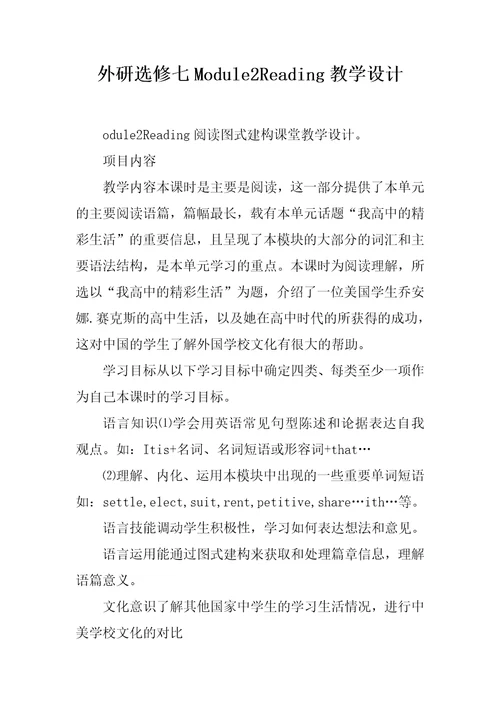 外研选修七Module2Reading教学设计

odule2Reading阅读图式建构课堂教学设计。

项目内容

教学内容本课时是主要是阅读，这一部分提供了本单元的主要阅读语篇，篇幅最长，载有本单元话题“我高中的精彩生活”的重要信息，且呈现了本模块的大部分的词汇和主要语法结构，是本单元学习的重点。本课时为阅读理解，所选以“我高中的精彩生活”为题，介绍了一位美国学生乔安娜.赛克斯的高中生活，以及她在高中时代的所获得的成功，这对中国的学生了解外国学校文化有很大的帮助。

学习目标从以下学习目标中确定四类、每类至少一项作为自己本课时的学习目标。

语言知识⑴学会用英语常见句型陈述和论据表达自我观点。如：Itis+名词、名词短语或形容词+that…

⑵理解、内化、运用本模块中出现的一些重要单词短语如：settle,elect,suit,rent,petitive,share…ith…等。

语言技能调动学生积极性，学习如何表达想法和意见。

语言运用能通过图式建构来获取和处理篇章信息，理解语篇意义。

文化意识了解其他国家中学生的学习生活情况，进行中美学校文化的对比